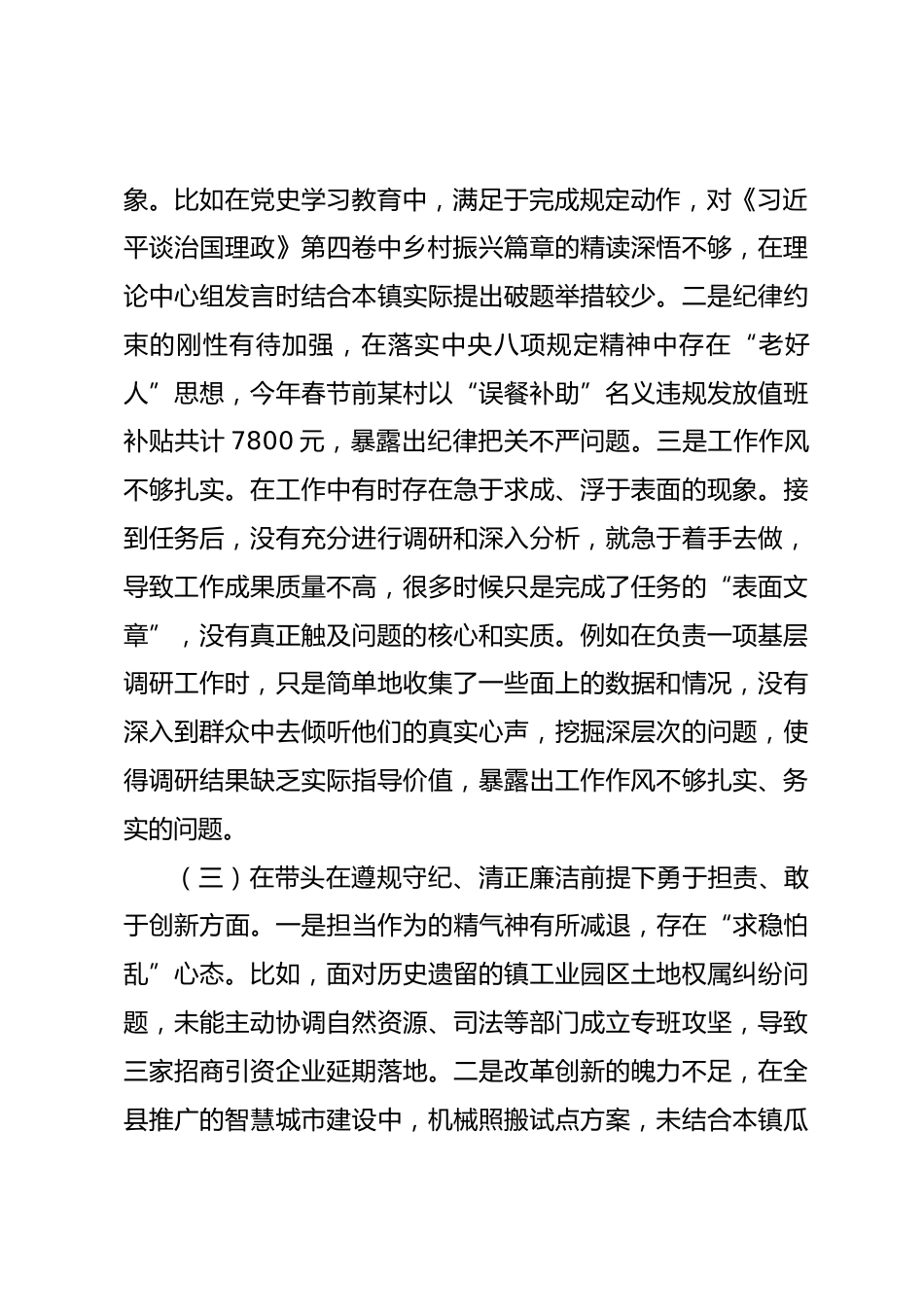 象。比如在党史学习教育中，满足于完成规定动作，对《习近平谈治国理政》第四卷中乡村振兴篇章的精读深悟不够，在理论中心组发言时结合本镇实际提出破题举措较少。二是纪律约束的刚性有待加强，在落实中央八项规定精神中存在“老好人”思想，今年春节前某村以“误餐补助”名义违规发放值班补贴共计 7800 元，暴露出纪律把关不严问题。三是工作作风不够扎实。在工作中有时存在急于求成、浮于表面的现象。接到任务后，没有充分进行调研和深入分析，就急于着手去做，导致工作成果质量不高，很多时候只是完成了任务的“表面文章”，没有真正触及问题的核心和实质。例如在负责一项基层调研工作时，只是简单地收集了一些面上的数据和情况，没有深入到群众中去倾听他们的真实心声，挖掘深层次的问题，使得调研结果缺乏实际指导价值，暴露出工作作风不够扎实、务实的问题。

（三）在带头在遵规守纪、清正廉洁前提下勇于担责、敢于创新方面。一是担当作为的精气神有所减退，存在“求稳怕乱”心态。比如，面对历史遗留的镇工业园区土地权属纠纷问题，未能主动协调自然资源、司法等部门成立专班攻坚，导致三家招商引资企业延期落地。二是改革创新的魄力不足，在全县推广的智慧城市建设中，机械照搬试点方案，未结合本镇瓜